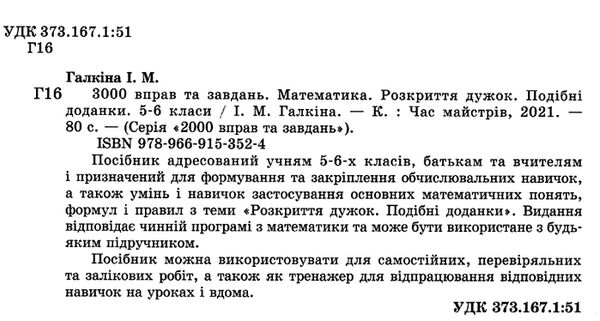 УДК 373.167.1:51
Г16

Галкіна І. М.

Г16 3000 вправ та завдань. Математика. Розкриття дужок. Подібні доданки. 5-6 класи / І. М. Галкіна. — К. : Час майстрів, 2021. — 80 с. — (Серія «2000 вправ та завдань»).

ISBN 978-966-915-352-4

Посібник адресований учням 5-6-х класів, батькам та вчителям і призначений для формування та закріплення обчислювальних навичок, а також умінь і навичок застосування основних математичних понять, формул і правил з теми «Розкриття дужок. Подібні доданки». Видання відповідає чинній програмі з математики та може бути використане з будь-яким підручником.

Посібник можна використовувати для самостійних, перевіряльних та залікових робіт, а також як тренажер для відпрацювання відповідних навичок на уроках і вдома.

УДК 373.167.1:51